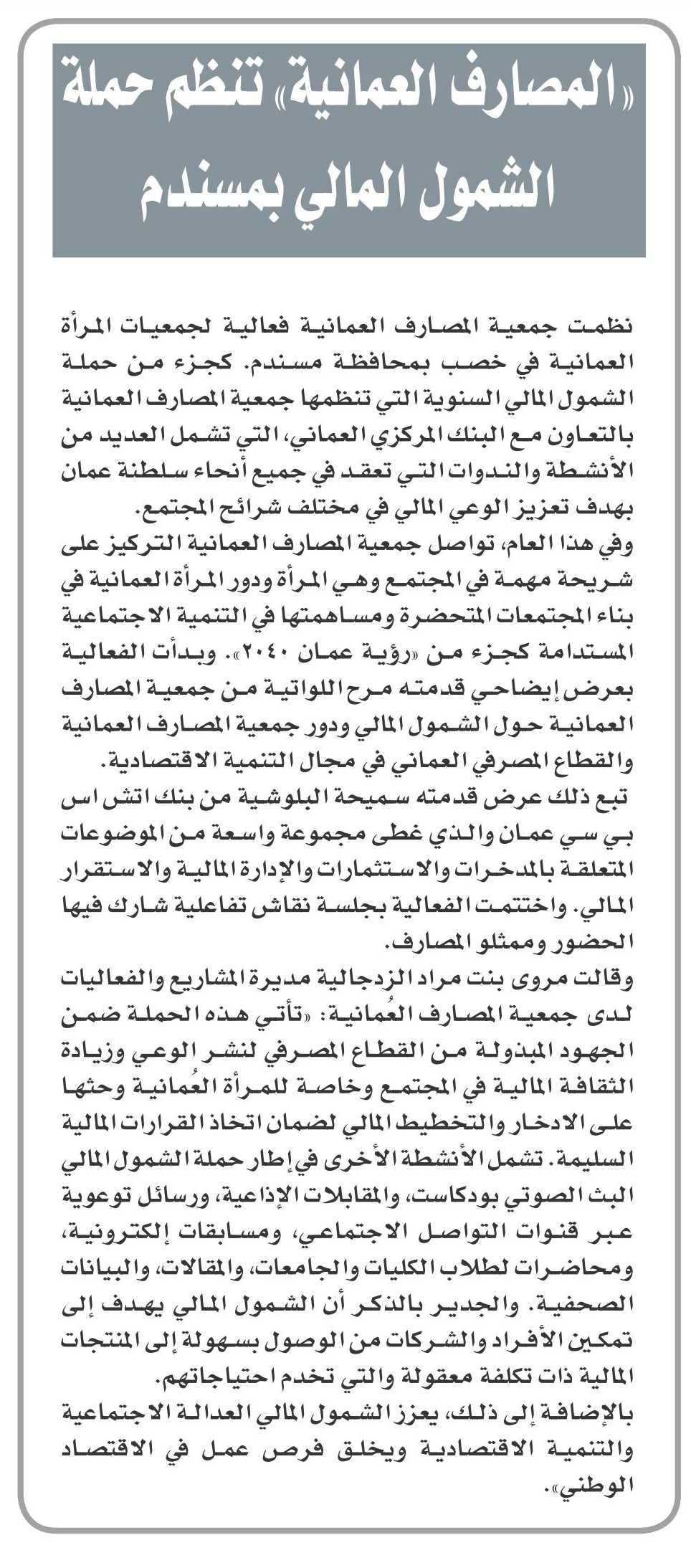 «المصارف العمانية» تنظم حملة الشمول المالي بمسندم

نظمت جمعية المصارف العمانية فعالية لجمعيات المرأة العمانية في خصب بمحافظة مسندم. كجزء من حملة الشمول المالي السنوية التي تنظمها جمعية المصارف العمانية بالتعاون مع البنك المركزي العماني، التي تشمل العديد من الأنشطة والندوات التي تعقد في جميع أنحاء سلطنة عمان بهدف تعزيز الوعي المالي في مختلف شرائح المجتمع.
وفي هذا العام، تواصل جمعية المصارف العمانية التركيز على شريحة مهمة في المجتمع وهي المرأة ودور المرأة العمانية في بناء المجتمعات المتحضرة ومساهمتها في التنمية الاجتماعية المستدامة كجزء من «رؤية عمان ٢٠٤٠». وبدأت الفعالية بعرض إيضاحي قدمته مرح اللواتية من جمعية المصارف العمانية حول الشمول المالي ودور جمعية المصارف العمانية والقطاع المصرفي العماني في مجال التنمية الاقتصادية.
تبع ذلك عرض قدمته سميحة البلوشية من بنك اتش اس بي سي عمان والذي غطى مجموعة واسعة من الموضوعات المتعلقة بالمدخرات والاستثمارات والإدارة المالية والاستقرار المالي. واختتمت الفعالية بجلسة نقاش تفاعلية شارك فيها الحضور وممثلو المصارف.
وقالت مروى بنت مراد الزدجالية مديرة المشاريع والفعاليات لدى جمعية المصارف العُمانية: «تأتي هذه الحملة ضمن الجهود المبذولة من القطاع المصرفي لنشر الوعي وزيادة الثقافة المالية في المجتمع وخاصة للمرأة العُمانية وحثها على الادخار والتخطيط المالي لضمان اتخاذ القرارات المالية السليمة. تشمل الأنشطة الأخرى في إطار حملة الشمول المالي البث الصوتي بودكاست، والمقابلات الإذاعية، ورسائل توعوية عبر قنوات التواصل الاجتماعي، ومسابقات إلكترونية، ومحاضرات لطلاب الكليات والجامعات، والمقالات، والبيانات الصحفية. والجدير بالذكر أن الشمول المالي يهدف إلى تمكين الأفراد والشركات من الوصول بسهولة إلى المنتجات المالية ذات تكلفة معقولة والتي تخدم احتياجاتهم.
بالإضافة إلى ذلك، يعزز الشمول المالي العدالة الاجتماعية والتنمية الاقتصادية ويخلق فرص عمل في الاقتصاد الوطني».